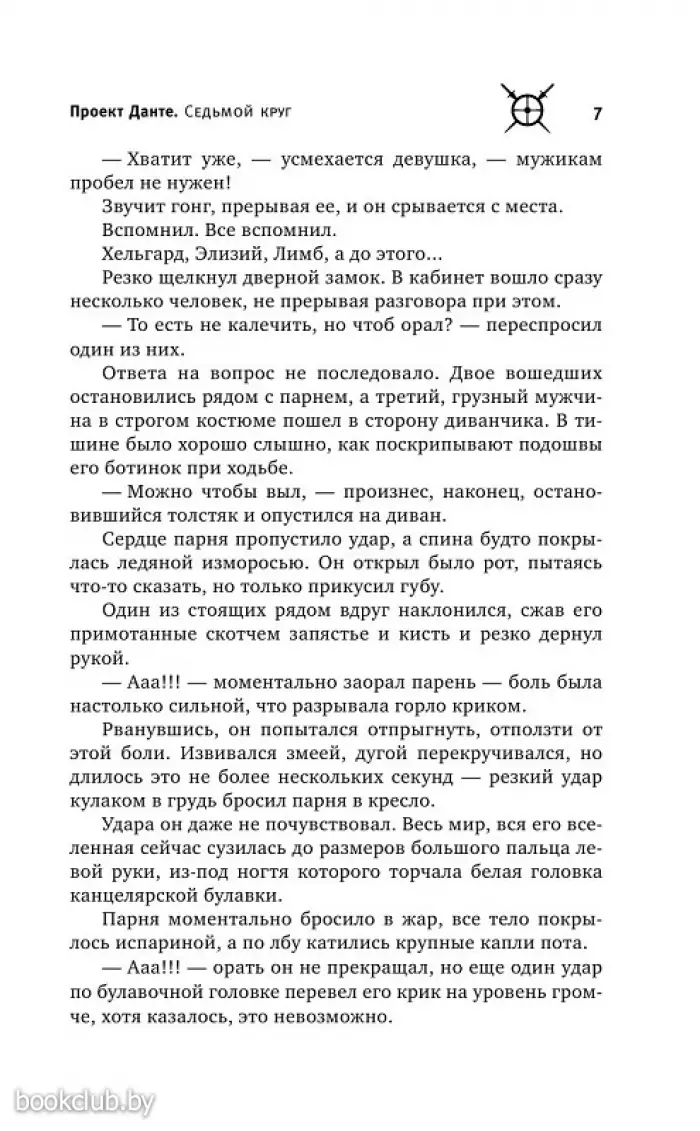 Проект Данте. Седьмой круг

7

— Хватит уже, — усмехается девушка, — мужикам пробел не нужен!

Звучит гонг, прерывая ее, и он срывается с места.

Вспомнил. Все вспомнил.

Хельгард, Элизий, Лимб, а до этого...

Резко щелкнул дверной замок. В кабинет вошло сразу несколько человек, не прерывая разговора при этом.

— То есть не калечить, но чтоб орал? — переспросил один из них.

Ответа на вопрос не последовало. Двое вошедших остановились рядом с парнем, а третий, грузный мужчина в строгом костюме пошел в сторону диванчика. В тишине было хорошо слышно, как поскрипывают подошвы его ботинок при ходьбе.

— Можно чтобы выл, — произнес, наконец, остановившийся толстяк и опустился на диван.

Сердце парня пропустило удар, а спина будто покрылась ледяной изморосью. Он открыл было рот, пытаясь что-то сказать, но только прикусил губу.

Один из стоящих рядом вдруг наклонился, сжав его примотанные скотчем запястье и кисть и резко дернул рукой.

— Ааа!!! — моментально заорал парень — боль была настолько сильной, что разрывала горло криком.

Рванувшись, он попытался отпрыгнуть, отползти от этой боли. Извивался змеей, дугой перекручивался, но длилось это не более нескольких секунд — резкий удар кулаком в грудь бросил парня в кресло.

Удара он даже не почувствовал. Весь мир, вся его вселенная сейчас сузилась до размеров большого пальца левой руки, из-под ногтя которого торчала белая головка канцелярской булавки.

Парня моментально бросило в жар, все тело покрылось испариной, а по лбу катились крупные капли пота.

— Ааа!!! — орать он не прекращал, но еще один удар по булавочной головке перевел его крик на уровень громче, хотя казалось, это невозможно.

bookclub.by